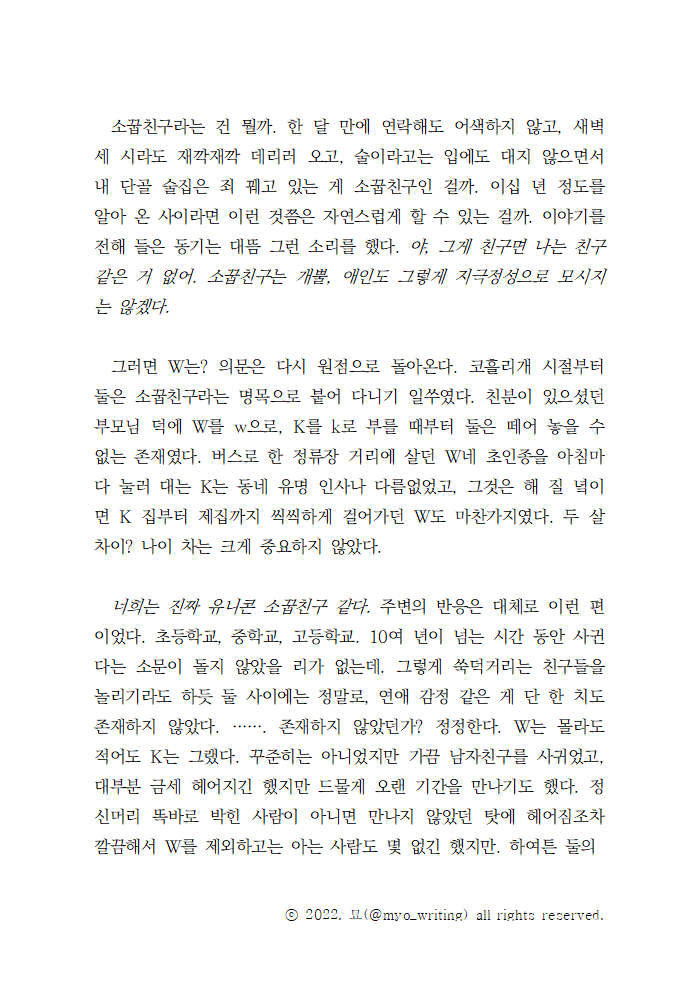 소꿉친구라는 건 뭘까. 한 달 만에 연락해도 어색하지 않고, 새벽 세 시라도 재깍재깍 데리러 오고, 술이라고는 입에도 대지 않으면서 내 단골 술집은 죄 꿰고 있는 게 소꿉친구인 걸까. 이십 년 정도를 알아 온 사이라면 이런 것쯤은 자연스럽게 할 수 있는 걸까. 이야기를 전해 들은 동기는 대뜸 그런 소리를 했다. 야, 그게 친구면 나는 친구 같은 거 없어. 소꿉친구는 개뿔, 애인도 그렇게 지극정성으로 모시지는 않겠다.

그러면 W는? 의문은 다시 원점으로 돌아온다. 코흘리개 시절부터 둘은 소꿉친구라는 명목으로 붙어 다니기 일쑤였다. 친분이 있으셨던 부모님 덕에 W를 w으로, K를 k로 부를 때부터 둘은 떼어 놓을 수 없는 존재였다. 버스로 한 정류장 거리에 살던 W네 초인종을 아침마다 눌러 대는 K는 동네 유명 인사나 다름없었고, 그것은 해 질 녘이면 K 집부터 제집까지 씩씩하게 걸어가던 W도 마찬가지였다. 두 살 차이? 나이 차는 크게 중요하지 않았다.

너희는 진짜 유니콘 소꿉친구 같다. 주변의 반응은 대체로 이런 편이었다. 초등학교, 중학교, 고등학교. 10여 년이 넘는 시간 동안 사귄다는 소문이 돌지 않았을 리가 없는데. 그렇게 쑥덕거리는 친구들을 놀리기라도 하듯 둘 사이에는 정말로, 연애 감정 같은 게 단 한 치도 존재하지 않았다. ……. 존재하지 않았던가? 정정한다. W는 몰라도 적어도 K는 그랬다. 꾸준히는 아니었지만 가끔 남자친구를 사귀었고, 대부분 금세 헤어지긴 했지만 드물게 오랜 기간을 만나기도 했다. 정신머리 똑바로 박힌 사람이 아니면 만나지 않았던 탓에 헤어짐조차 깔끔해서 W를 제외하고는 아는 사람도 몇 없긴 했지만. 하여튼 둘의

© 2022. 묘(@myo_writing) all rights reserved.